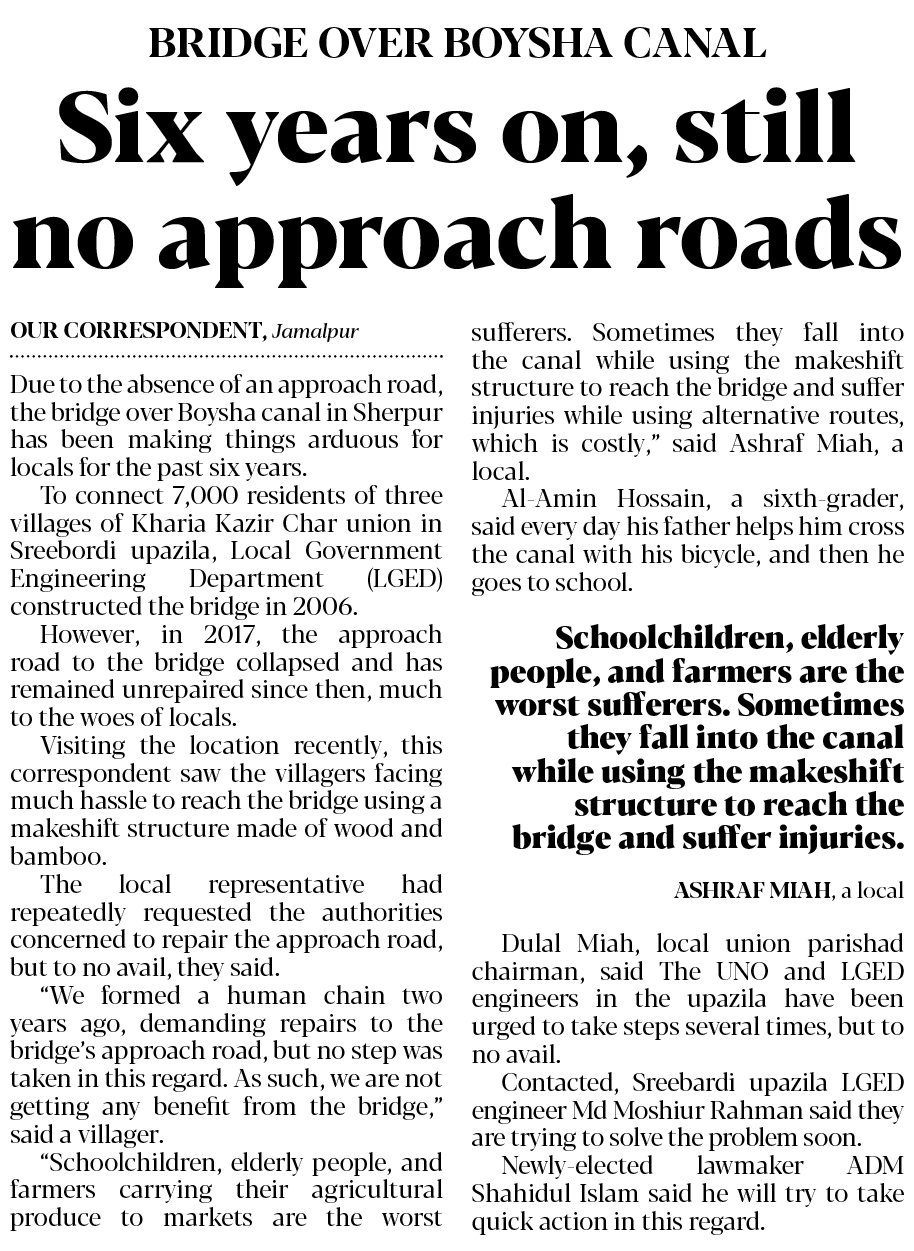 BRIDGE OVER BOYSHA CANAL

Six years on, still no approach roads

OUR CORRESPONDENT, Jamalpur

Due to the absence of an approach road, the bridge over Boysha canal in Sherpur has been making things arduous for locals for the past six years.

To connect 7,000 residents of three villages of Kharia Kazir Char union in Sreebordi upazila, Local Government Engineering Department (LGED) constructed the bridge in 2006.

However, in 2017, the approach road to the bridge collapsed and has remained unrepaired since then, much to the woes of locals.

Visiting the location recently, this correspondent saw the villagers facing much hassle to reach the bridge using a makeshift structure made of wood and bamboo.

The local representative had repeatedly requested the authorities concerned to repair the approach road, but to no avail, they said.

"We formed a human chain two years ago, demanding repairs to the bridge's approach road, but no step was taken in this regard. As such, we are not getting any benefit from the bridge," said a villager.

"Schoolchildren, elderly people, and farmers carrying their agricultural produce to markets are the worst sufferers. Sometimes they fall into the canal while using the makeshift structure to reach the bridge and suffer injuries while using alternative routes, which is costly," said Ashraf Miah, a local.

Al-Amin Hossain, a sixth-grader, said every day his father helps him cross the canal with his bicycle, and then he goes to school.

Schoolchildren, elderly people, and farmers are the worst sufferers. Sometimes they fall into the canal while using the makeshift structure to reach the bridge and suffer injuries.

ASHRAF MIAH, a local

Dulal Miah, local union parishad chairman, said The UNO and LGED engineers in the upazila have been urged to take steps several times, but to no avail.

Contacted, Sreebardi upazila LGED engineer Md Moshiur Rahman said they are trying to solve the problem soon.

Newly-elected lawmaker ADM Shahidul Islam said he will try to take quick action in this regard.